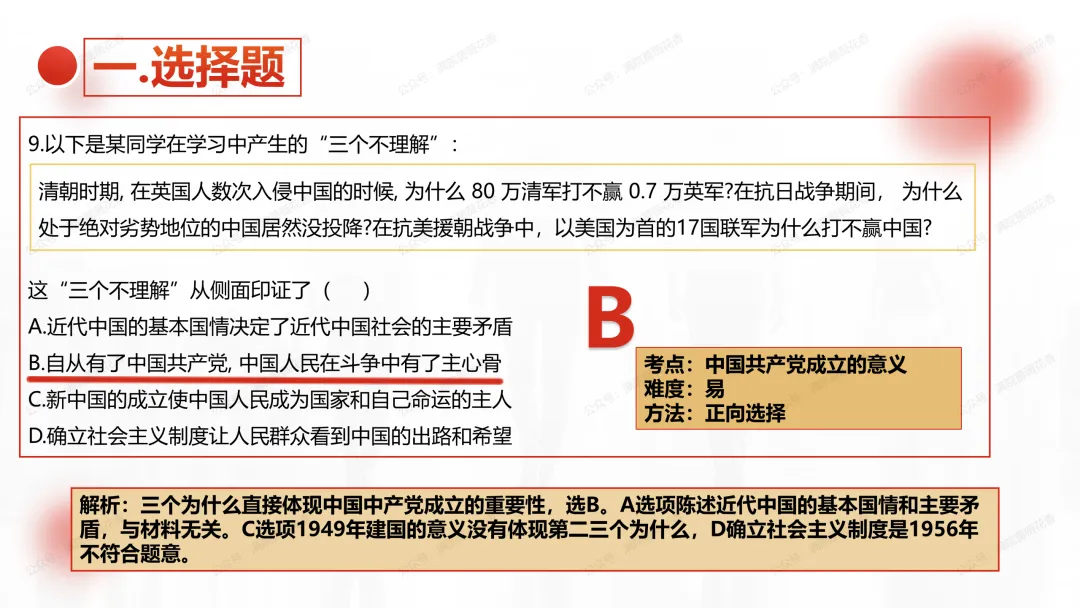 一.选择题

9.以下是某同学在学习中产生的“三个不理解”：

清朝时期, 在英国人数次入侵中国的时候, 为什么 80 万清军打不赢 0.7 万英军?在抗日战争期间， 为什么处于绝对劣势地位的中国居然没投降?在抗美援朝战争中，以美国为首的17国联军为什么打不赢中国?

这“三个不理解”从侧面印证了（　　）
A.近代中国的基本国情决定了近代中国社会的主要矛盾
B.自从有了中国共产党, 中国人民在斗争中有了主心骨
C.新中国的成立使中国人民成为国家和自己命运的主人
D.确立社会主义制度让人民群众看到中国的出路和希望

B

考点：中国共产党成立的意义
难度：易
方法：正向选择

解析：三个为什么直接体现中国中产党成立的重要性，选B。A选项陈述近代中国的基本国情和主要矛盾，与材料无关。C选项1949年建国的意义没有体现第二三个为什么，D确立社会主义制度是1956年不符合题意。